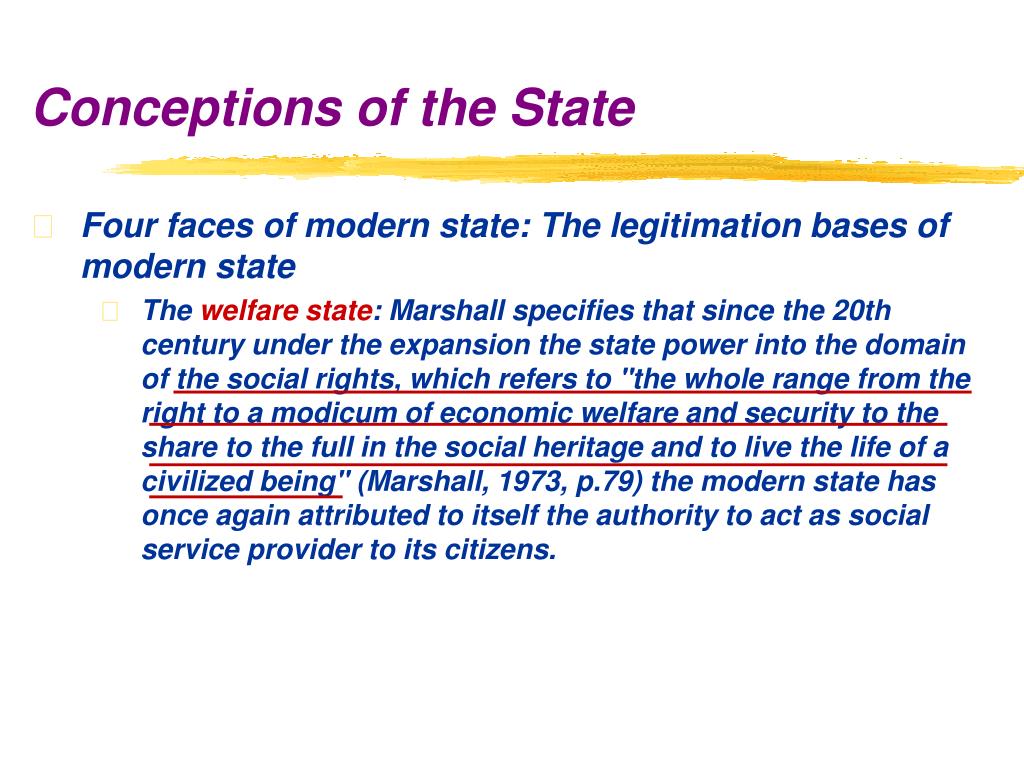 Conceptions of the State

Four faces of modern state: The legitimation bases of modern state

The welfare state: Marshall specifies that since the 20th century under the expansion the state power into the domain of the social rights, which refers to "the whole range from the right to a modicum of economic welfare and security to the share to the full in the social heritage and to live the life of a civilized being" (Marshall, 1973, p.79) the modern state has once again attributed to itself the authority to act as social service provider to its citizens.